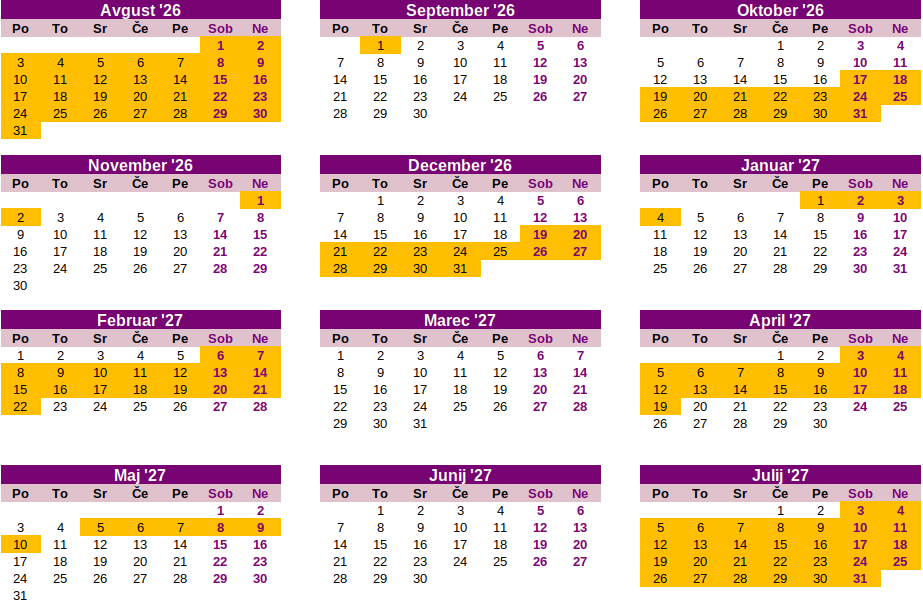 Avgust '26

| Po | To | Sr | Če | Pe | Sob | Ne |
|---|---|---|---|---|---|---|
| | | | | | 1 | 2 |
| 3 | 4 | 5 | 6 | 7 | 8 | 9 |
| 10 | 11 | 12 | 13 | 14 | 15 | 16 |
| 17 | 18 | 19 | 20 | 21 | 22 | 23 |
| 24 | 25 | 26 | 27 | 28 | 29 | 30 |
| 31 | | | | | | |

September '26

| Po | To | Sr | Če | Pe | Sob | Ne |
|---|---|---|---|---|---|---|
| | 1 | 2 | 3 | 4 | 5 | 6 |
| 7 | 8 | 9 | 10 | 11 | 12 | 13 |
| 14 | 15 | 16 | 17 | 18 | 19 | 20 |
| 21 | 22 | 23 | 24 | 25 | 26 | 27 |
| 28 | 29 | 30 | | | | |

Oktober '26

| Po | To | Sr | Če | Pe | Sob | Ne |
|---|---|---|---|---|---|---|
| | | | 1 | 2 | 3 | 4 |
| 5 | 6 | 7 | 8 | 9 | 10 | 11 |
| 12 | 13 | 14 | 15 | 16 | 17 | 18 |
| 19 | 20 | 21 | 22 | 23 | 24 | 25 |
| 26 | 27 | 28 | 29 | 30 | 31 | |

November '26

| Po | To | Sr | Če | Pe | Sob | Ne |
|---|---|---|---|---|---|---|
| | | | | | | 1 |
| 2 | 3 | 4 | 5 | 6 | 7 | 8 |
| 9 | 10 | 11 | 12 | 13 | 14 | 15 |
| 16 | 17 | 18 | 19 | 20 | 21 | 22 |
| 23 | 24 | 25 | 26 | 27 | 28 | 29 |
| 30 | | | | | | |

December '26

| Po | To | Sr | Če | Pe | Sob | Ne |
|---|---|---|---|---|---|---|
| | 1 | 2 | 3 | 4 | 5 | 6 |
| 7 | 8 | 9 | 10 | 11 | 12 | 13 |
| 14 | 15 | 16 | 17 | 18 | 19 | 20 |
| 21 | 22 | 23 | 24 | 25 | 26 | 27 |
| 28 | 29 | 30 | 31 | | | |

Januar '27

| Po | To | Sr | Če | Pe | Sob | Ne |
|---|---|---|---|---|---|---|
| | | | | 1 | 2 | 3 |
| 4 | 5 | 6 | 7 | 8 | 9 | 10 |
| 11 | 12 | 13 | 14 | 15 | 16 | 17 |
| 18 | 19 | 20 | 21 | 22 | 23 | 24 |
| 25 | 26 | 27 | 28 | 29 | 30 | 31 |

Februar '27

| Po | To | Sr | Če | Pe | Sob | Ne |
|---|---|---|---|---|---|---|
| 1 | 2 | 3 | 4 | 5 | 6 | 7 |
| 8 | 9 | 10 | 11 | 12 | 13 | 14 |
| 15 | 16 | 17 | 18 | 19 | 20 | 21 |
| 22 | 23 | 24 | 25 | 26 | 27 | 28 |

Marec '27

| Po | To | Sr | Če | Pe | Sob | Ne |
|---|---|---|---|---|---|---|
| 1 | 2 | 3 | 4 | 5 | 6 | 7 |
| 8 | 9 | 10 | 11 | 12 | 13 | 14 |
| 15 | 16 | 17 | 18 | 19 | 20 | 21 |
| 22 | 23 | 24 | 25 | 26 | 27 | 28 |
| 29 | 30 | 31 | | | | |

April '27

| Po | To | Sr | Če | Pe | Sob | Ne |
|---|---|---|---|---|---|---|
| | | | 1 | 2 | 3 | 4 |
| 5 | 6 | 7 | 8 | 9 | 10 | 11 |
| 12 | 13 | 14 | 15 | 16 | 17 | 18 |
| 19 | 20 | 21 | 22 | 23 | 24 | 25 |
| 26 | 27 | 28 | 29 | 30 | | |

Maj '27

| Po | To | Sr | Če | Pe | Sob | Ne |
|---|---|---|---|---|---|---|
| | | | | | 1 | 2 |
| 3 | 4 | 5 | 6 | 7 | 8 | 9 |
| 10 | 11 | 12 | 13 | 14 | 15 | 16 |
| 17 | 18 | 19 | 20 | 21 | 22 | 23 |
| 24 | 25 | 26 | 27 | 28 | 29 | 30 |
| 31 | | | | | | |

Junij '27

| Po | To | Sr | Če | Pe | Sob | Ne |
|---|---|---|---|---|---|---|
| | 1 | 2 | 3 | 4 | 5 | 6 |
| 7 | 8 | 9 | 10 | 11 | 12 | 13 |
| 14 | 15 | 16 | 17 | 18 | 19 | 20 |
| 21 | 22 | 23 | 24 | 25 | 26 | 27 |
| 28 | 29 | 30 | | | | |

Julij '27

| Po | To | Sr | Če | Pe | Sob | Ne |
|---|---|---|---|---|---|---|
| | | | 1 | 2 | 3 | 4 |
| 5 | 6 | 7 | 8 | 9 | 10 | 11 |
| 12 | 13 | 14 | 15 | 16 | 17 | 18 |
| 19 | 20 | 21 | 22 | 23 | 24 | 25 |
| 26 | 27 | 28 | 29 | 30 | 31 | |